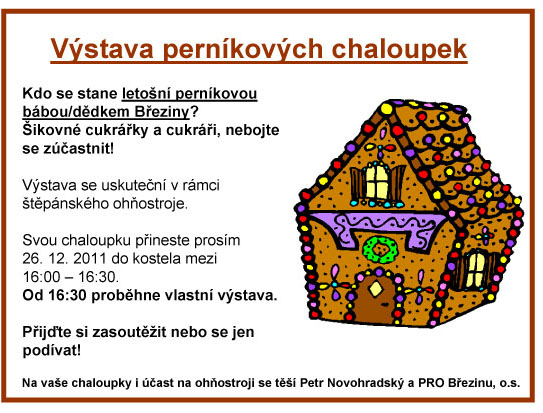 Výstava perníkových chaloupek

Kdo se stane letošní perníkovou bábou/dědkem Březiny? Šikovné cukrářky a cukráři, nebojte se zúčastnit!

Výstava se uskuteční v rámci štěpánského ohňostroje.

Svou chaloupku přineste prosím 26. 12. 2011 do kostela mezi 16:00 – 16:30.
Od 16:30 proběhne vlastní výstava.

Přijďte si zasoutěžit nebo se jen podívat!

Na vaše chaloupky i účast na ohňostroji se těší Petr Novohradský a PRO Březinu, o.s.